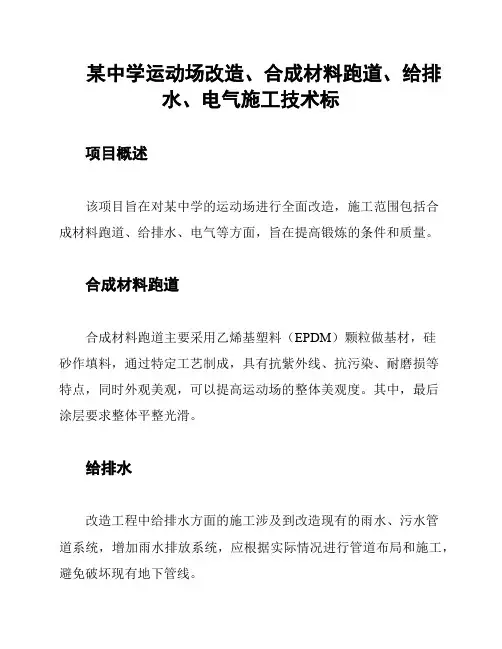 某中学运动场改造、合成材料跑道、给排水、电气施工技术标

项目概述

该项目旨在对某中学的运动场进行全面改造，施工范围包括合成材料跑道、给排水、电气等方面，旨在提高锻炼的条件和质量。

合成材料跑道

合成材料跑道主要采用乙烯基塑料（EPDM）颗粒做基材，硅砂作填料，通过特定工艺制成，具有抗紫外线、抗污染、耐磨损等特点，同时外观美观，可以提高运动场的整体美观度。其中，最后涂层要求整体平整光滑。

给排水

改造工程中给排水方面的施工涉及到改造现有的雨水、污水管道系统，增加雨水排放系统，应根据实际情况进行管道布局和施工，避免破坏现有地下管线。